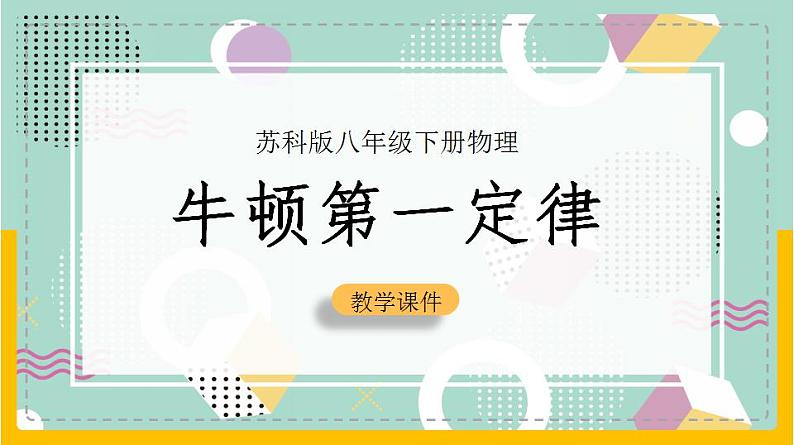 苏科版八年级下册物理

牛顿第一定律

教学课件